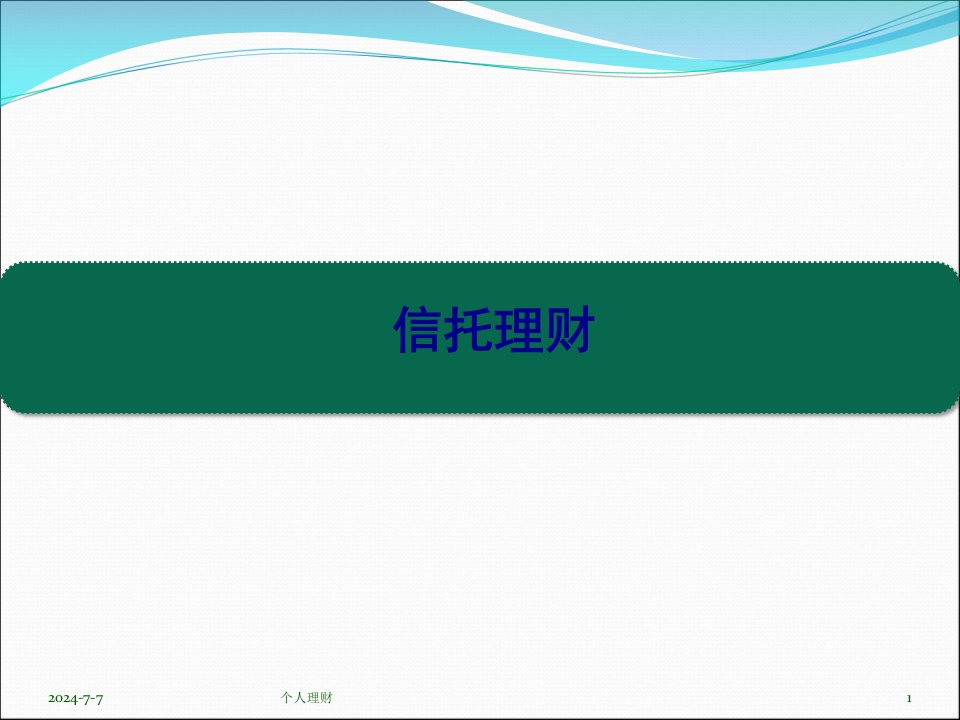 信托理财

2024-7-7
个人理财
1